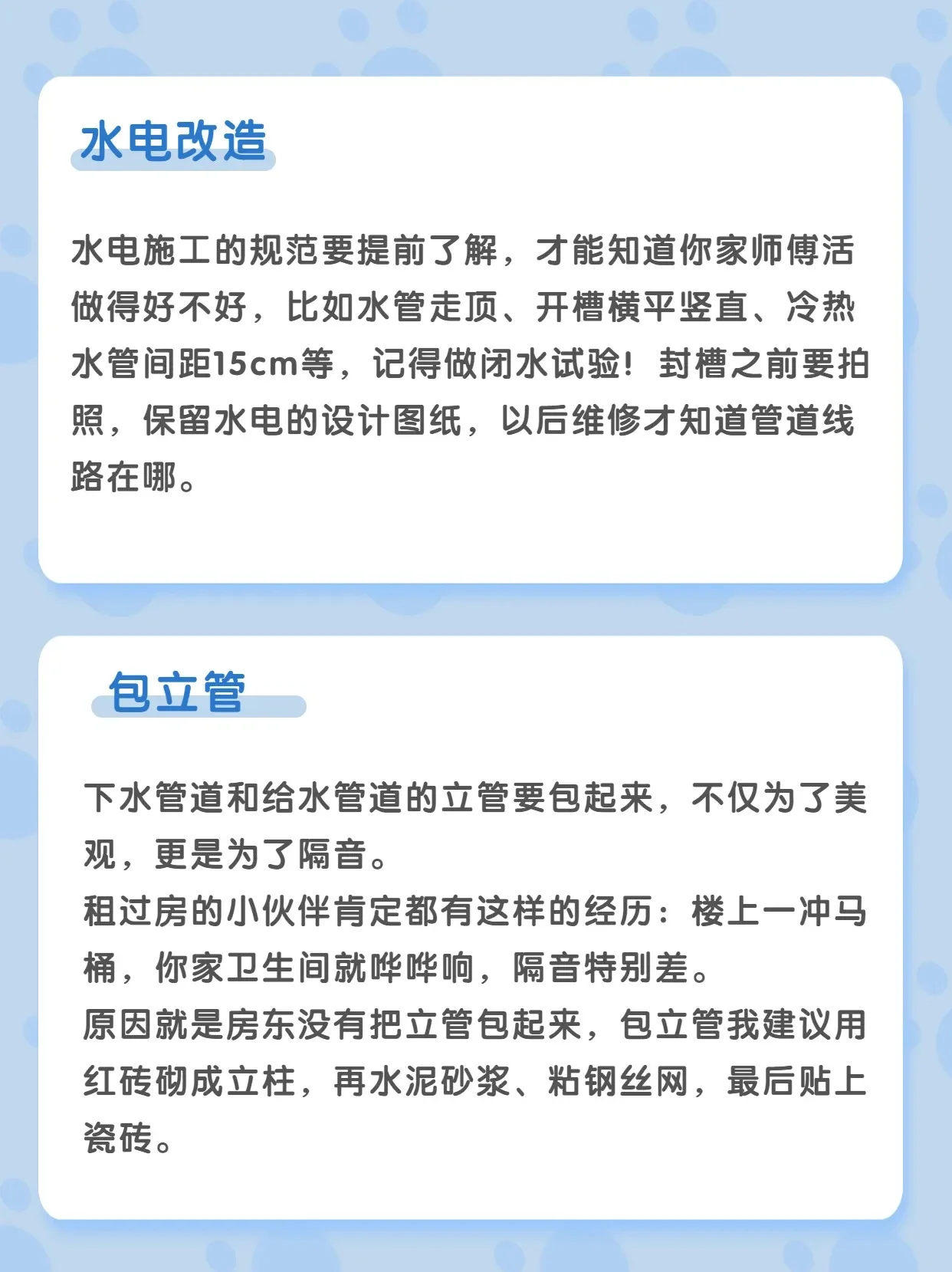 水电改造

水电施工的规范要提前了解，才能知道你家师傅活做得好不好，比如水管走顶、开槽横平竖直、冷热水管间距15cm等，记得做闭水试验！封槽之前要拍照，保留水电的设计图纸，以后维修才知道管道线路在哪。

包立管

下水管道和给水管道的立管要包起来，不仅为了美观，更是为了隔音。
租过房的小伙伴肯定都有这样的经历：楼上一冲马桶，你家卫生间就哗哗响，隔音特别差。
原因就是房东没有把立管包起来，包立管我建议用红砖砌成立柱，再水泥砂浆、粘钢丝网，最后贴上瓷砖。